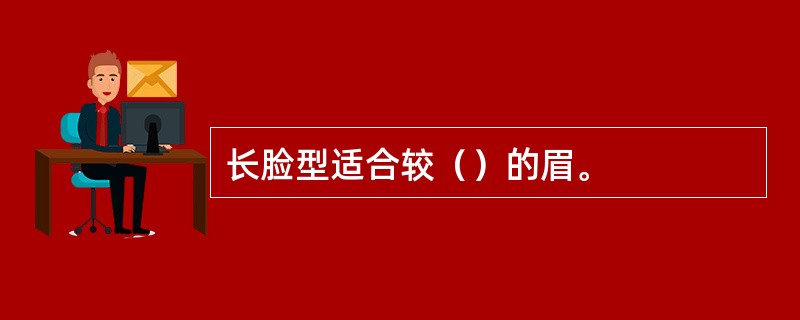 长脸型适合较（）的眉。